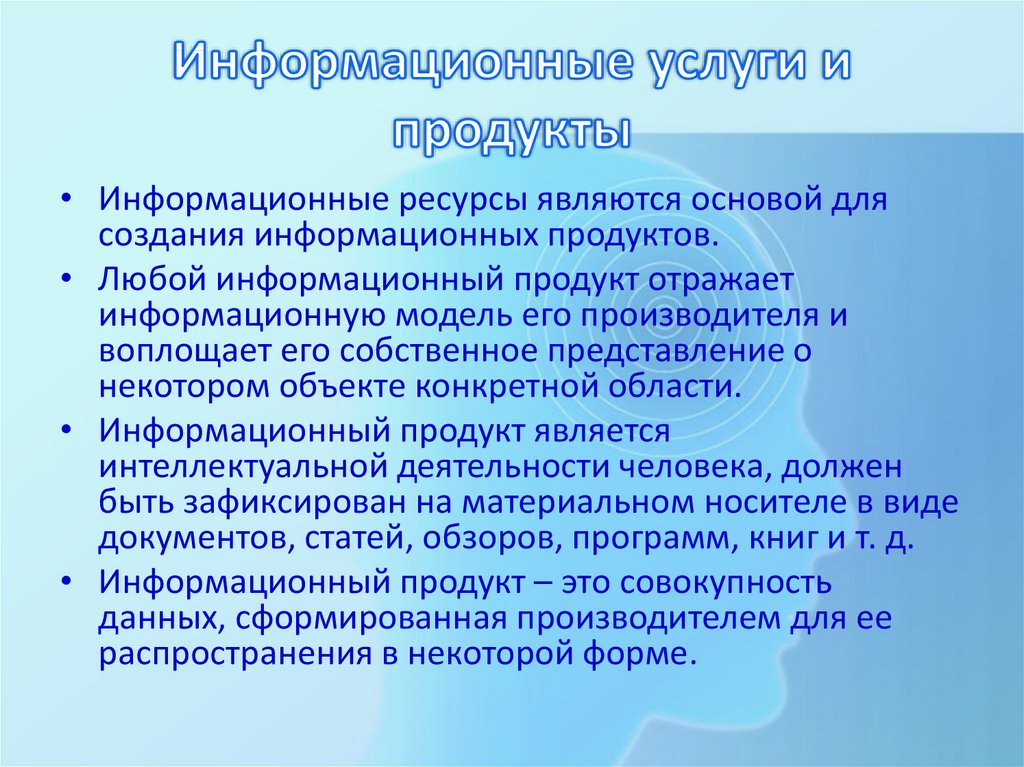 Информационные услуги и продукты

• Информационные ресурсы являются основой для создания информационных продуктов.
• Любой информационный продукт отражает информационную модель его производителя и воплощает его собственное представление о некотором объекте конкретной области.
• Информационный продукт является интеллектуальной деятельности человека, должен быть зафиксирован на материальном носителе в виде документов, статей, обзоров, программ, книг и т. д.
• Информационный продукт – это совокупность данных, сформированная производителем для ее распространения в некоторой форме.